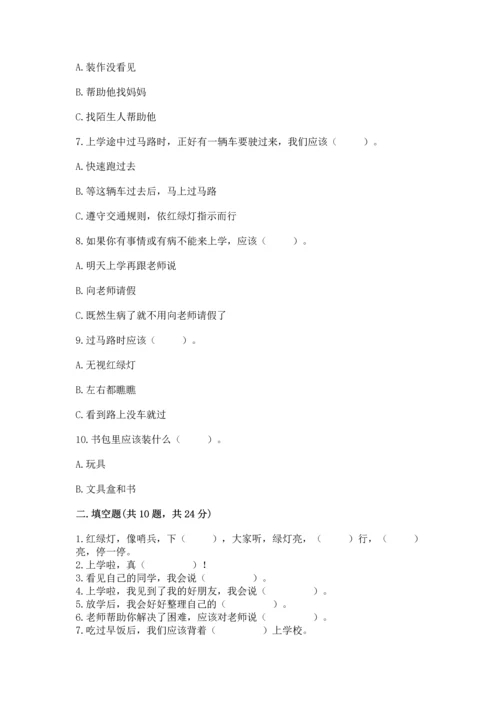 A. 装作没看见

B. 帮助他找妈妈

C. 找陌生人帮助他

7. 上学途中过马路时，正好有一辆车要驶过来，我们应该（　　）。

A. 快速跑过去

B. 等这辆车过去后，马上过马路

C. 遵守交通规则，依红绿灯指示而行

8. 如果你有事情或有病不能来上学，应该（　　）。

A. 明天上学再跟老师说

B. 向老师请假

C. 既然生病了就不用向老师请假了

9. 过马路时应该（　　）。

A. 无视红绿灯

B. 左右都瞧瞧

C. 看到路上没车就过

10. 书包里应该装什么（　　）。

A. 玩具

B. 文具盒和书

二. 填空题(共 10 题，共 24 分)

1. 红绿灯，像哨兵，下（　　），大家听，绿灯亮，（　　）行，（　　）亮，停一停。
2. 上学啦，真（　　）！
3. 看见自己的同学，我会说（　　）。
4. 上学啦，我见到了我的好朋友，我会说（　　）。
5. 放学后，我会好好整理自己的（　　）。
6. 老师帮助你解决了困难，应该对老师说（　　）。
7. 吃过早饭后，我们应该背着（　　）上学校。